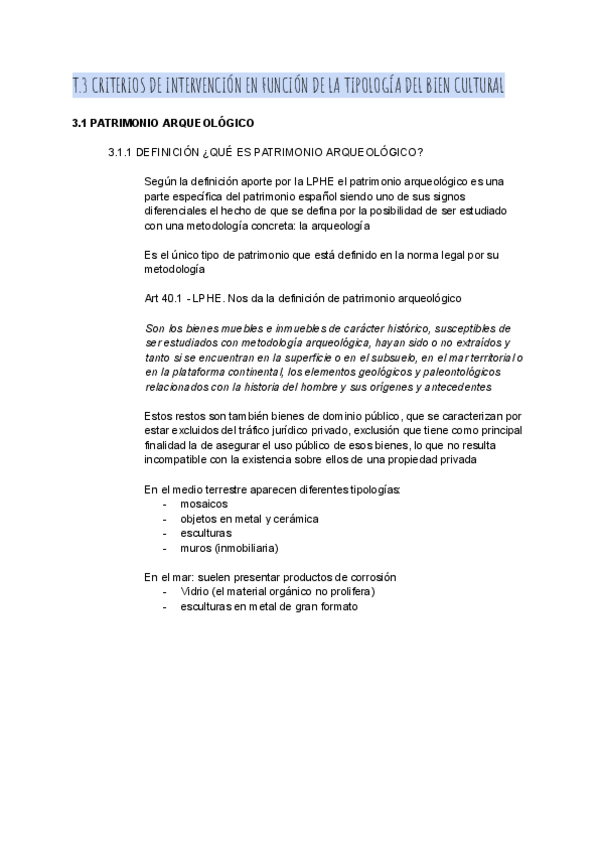 T.3 CRITERIOS DE INTERVENCIÓN EN FUNCIÓN DE LA TIPOLOGÍA DEL BIEN CULTURAL

3.1 PATRIMONIO ARQUEOLÓGICO

3.1.1 DEFINICIÓN ¿QUÉ ES PATRIMONIO ARQUEOLÓGICO?

Según la definición aporte por la LPHE el patrimonio arqueológico es una parte específica del patrimonio español siendo uno de sus signos diferenciales el hecho de que se defina por la posibilidad de ser estudiado con una metodología concreta: la arqueología

Es el único tipo de patrimonio que está definido en la norma legal por su metodología

Art 40.1 - LPHE. Nos da la definición de patrimonio arqueológico

Son los bienes muebles e inmuebles de carácter histórico, susceptibles de ser estudiados con metodología arqueológica, hayan sido o no extraídos y tanto si se encuentran en la superficie o en el subsuelo, en el mar territorial o en la plataforma continental, los elementos geológicos y paleontológicos relacionados con la historia del hombre y sus orígenes y antecedentes

Estos restos son también bienes de dominio público, que se caracterizan por estar excluidos del tráfico jurídico privado, exclusión que tiene como principal finalidad la de asegurar el uso público de esos bienes, lo que no resulta incompatible con la existencia sobre ellos de una propiedad privada

En el medio terrestre aparecen diferentes tipologías:
- mosaicos
- objetos en metal y cerámica
- esculturas
- muros (inmobiliaria)

En el mar: suelen presentar productos de corrosión
- Vidrio (el material orgánico no prolifera)
- esculturas en metal de gran formato